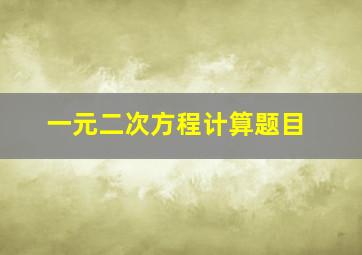 一元二次方程计算题目